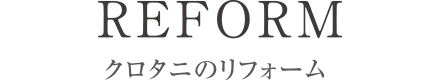 REFORM

クロタニのリフォーム